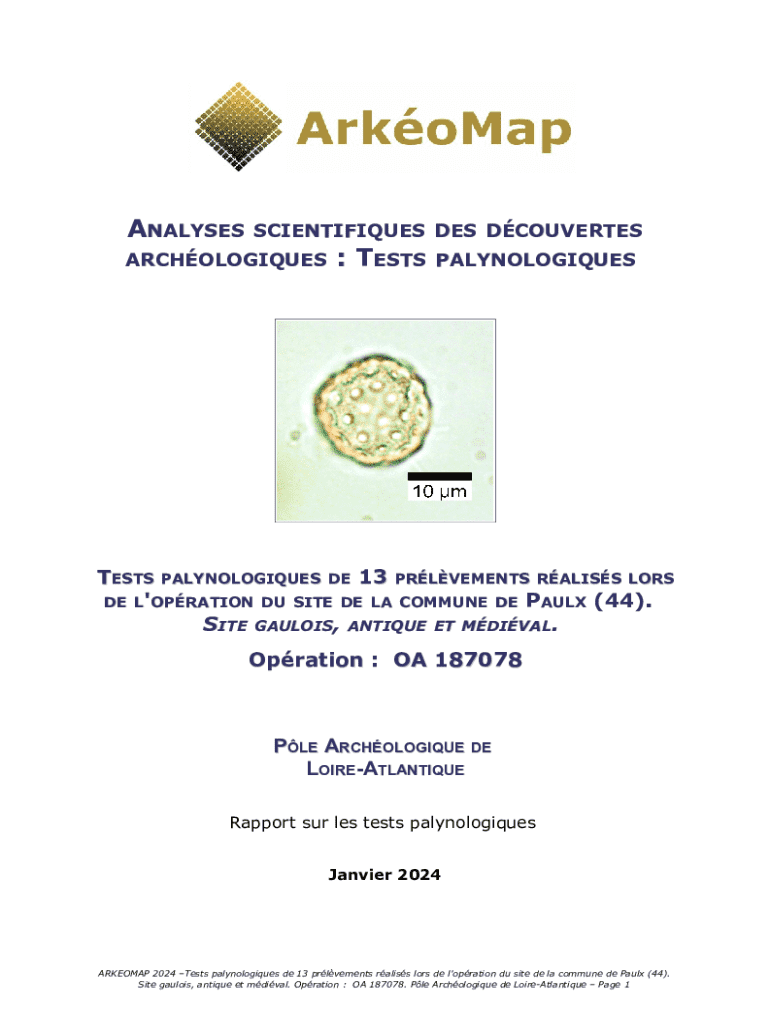 ArkéoMap

ANALYSES SCIENTIFIQUES DES DÉCOUVERTES ARCHÉOLOGIQUES : TESTS PALYNOLOGIQUES

10 µm

TESTS PALYNOLOGIQUES DE 13 PRÉLÈVEMENTS RÉALISÉS LORS DE L'OPÉRATION DU SITE DE LA COMMUNE DE PAULX (44). SITE GAULOIS, ANTIQUE ET MÉDIÉVAL.

Opération : OA 187078

PÔLE ARCHÉOLOGIQUE DE LOIRE-ATLANTIQUE

Rapport sur les tests palynologiques

Janvier 2024

ARKEOMAP 2024 –Tests palynologiques de 13 prélèvements réalisés lors de l'opération du site de la commune de Paulx (44). Site gaulois, antique et médiéval. Opération : OA 187078. Pôle Archéologique de Loire-Atlantique – Page 1